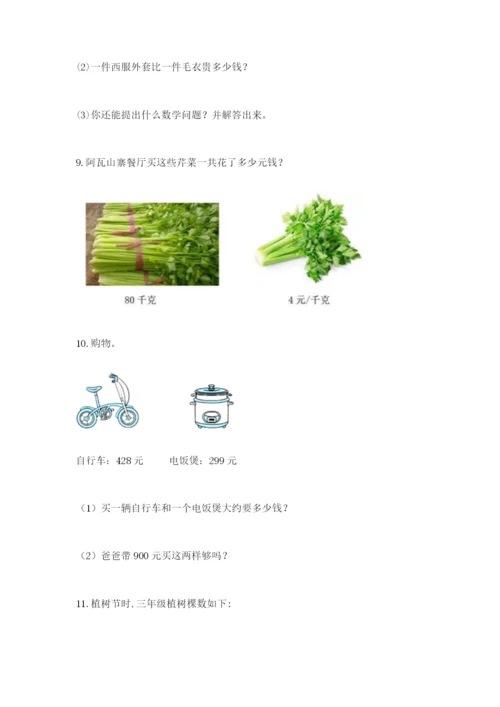 ⑵一件西服外套比一件毛衣贵多少钱？

⑶你还能提出什么数学问题？并解答出来。

9. 阿瓦山寨餐厅买这些芹菜一共花了多少元钱？

80 千克

4 元/千克

10. 购物。

自行车：428 元　　电饭煲：299 元

（1）买一辆自行车和一个电饭煲大约要多少钱？

（2）爸爸带 900 元买这两样够吗？

11. 植树节时，三年级植树棵数如下：